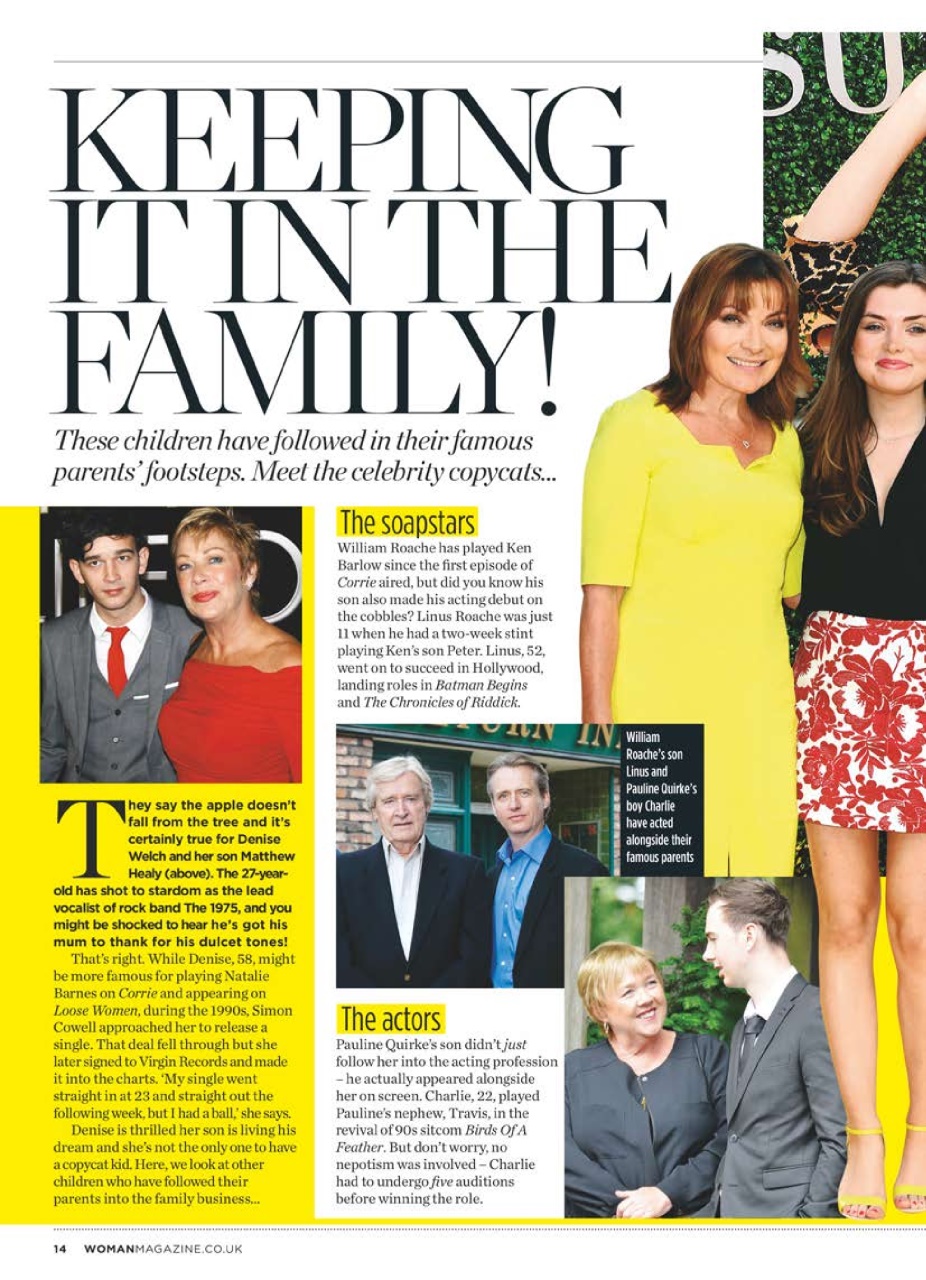 KEEPING IT IN THE FAMILY!

These children have followed in their famous parents' footsteps. Meet the celebrity copycats...

They say the apple doesn't fall from the tree and it's certainly true for Denise Welch and her son Matthew Healy (above). The 27-year-old has shot to stardom as the lead vocalist of rock band The 1975, and you might be shocked to hear he's got his mum to thank for his dulcet tones!

That's right. While Denise, 58, might be more famous for playing Natalie Barnes on Corrie and appearing on Loose Women, during the 1990s, Simon Cowell approached her to release a single. That deal fell through but she later signed to Virgin Records and made it into the charts. 'My single went straight in at 23 and straight out the following week, but I had a ball,' she says.

Denise is thrilled her son is living his dream and she's not the only one to have a copycat kid. Here, we look at other children who have followed their parents into the family business...

The soapstars

William Roache has played Ken Barlow since the first episode of Corrie aired, but did you know his son also made his acting debut on the cobbles? Linus Roache was just 11 when he had a two-week stint playing Ken's son Peter. Linus, 52, went on to succeed in Hollywood, landing roles in Batman Begins and The Chronicles of Riddick.

William Roache's son Linus and Pauline Quirke's boy Charlie have acted alongside their famous parents

The actors

Pauline Quirke's son didn't just follow her into the acting profession – he actually appeared alongside her on screen. Charlie, 22, played Pauline's nephew, Travis, in the revival of 90s sitcom Birds Of A Feather. But don't worry, no nepotism was involved – Charlie had to undergo five auditions before winning the role.

14 WOMANMAGAZINE.CO.UK